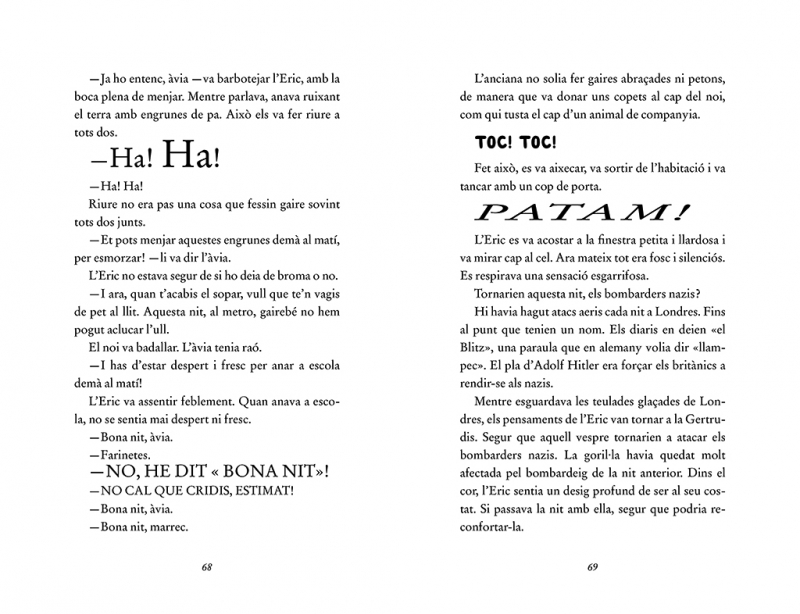 —Ja ho entenc, àvia —va barbotejar l'Eric, amb la boca plena de menjar. Mentre parlava, anava ruixant el terra amb engrunes de pa. Això els va fer riure a tots dos.

—Ha! Ha!

—Ha! Ha!

Riure no era pas una cosa que fessin gaire sovint tots dos junts.

—Et pots menjar aquestes engrunes demà al matí, per esmorzar! —li va dir l'àvia.

L'Eric no estava segur de si ho deia de broma o no.

—I ara, quan t'acabis el sopar, vull que te'n vagis de pet al llit. Aquesta nit, al metro, gairebé no hem pogut aclucar l'ull.

El noi va badallar. L'àvia tenia raó.

—I has d'estar despert i fresc per anar a escola demà al matí!

L'Eric va assentir feblement. Quan anava a escola, no se sentia mai despert ni fresc.

—Bona nit, àvia.

—Farinetes.

—NO, HE DIT « BONA NIT»!

—NO CAL QUE CRIDIS, ESTIMAT!

—Bona nit, àvia.

—Bona nit, marrec.

68

L'anciana no solia fer gaires abraçades ni petons, de manera que va donar uns copets al cap del noi, com qui tusta el cap d'un animal de companyia.

TOC! TOC!

Fet això, es va aixecar, va sortir de l'habitació i va tancar amb un cop de porta.

PATAM!

L'Eric es va acostar a la finestra petita i llardosa i va mirar cap al cel. Ara mateix tot era fosc i silenciós. Es respirava una sensació esgarrifosa.

Tornarien aquesta nit, els bombarders nazis?

Hi havia hagut atacs aeris cada nit a Londres. Fins al punt que tenien un nom. Els diaris en deien «el Blitz», una paraula que en alemany volia dir «llampec». El pla d'Adolf Hitler era forçar els britànics a rendir-se als nazis.

Mentre esguardava les teulades glaçades de Londres, els pensaments de l'Eric van tornar a la Gertrudis. Segur que aquell vespre tornarien a atacar els bombarders nazis. La goril·la havia quedat molt afectada pel bombardeig de la nit anterior. Dins el cor, l'Eric sentia un desig profund de ser al seu costat. Si passava la nit amb ella, segur que podria reconfortar-la.

69